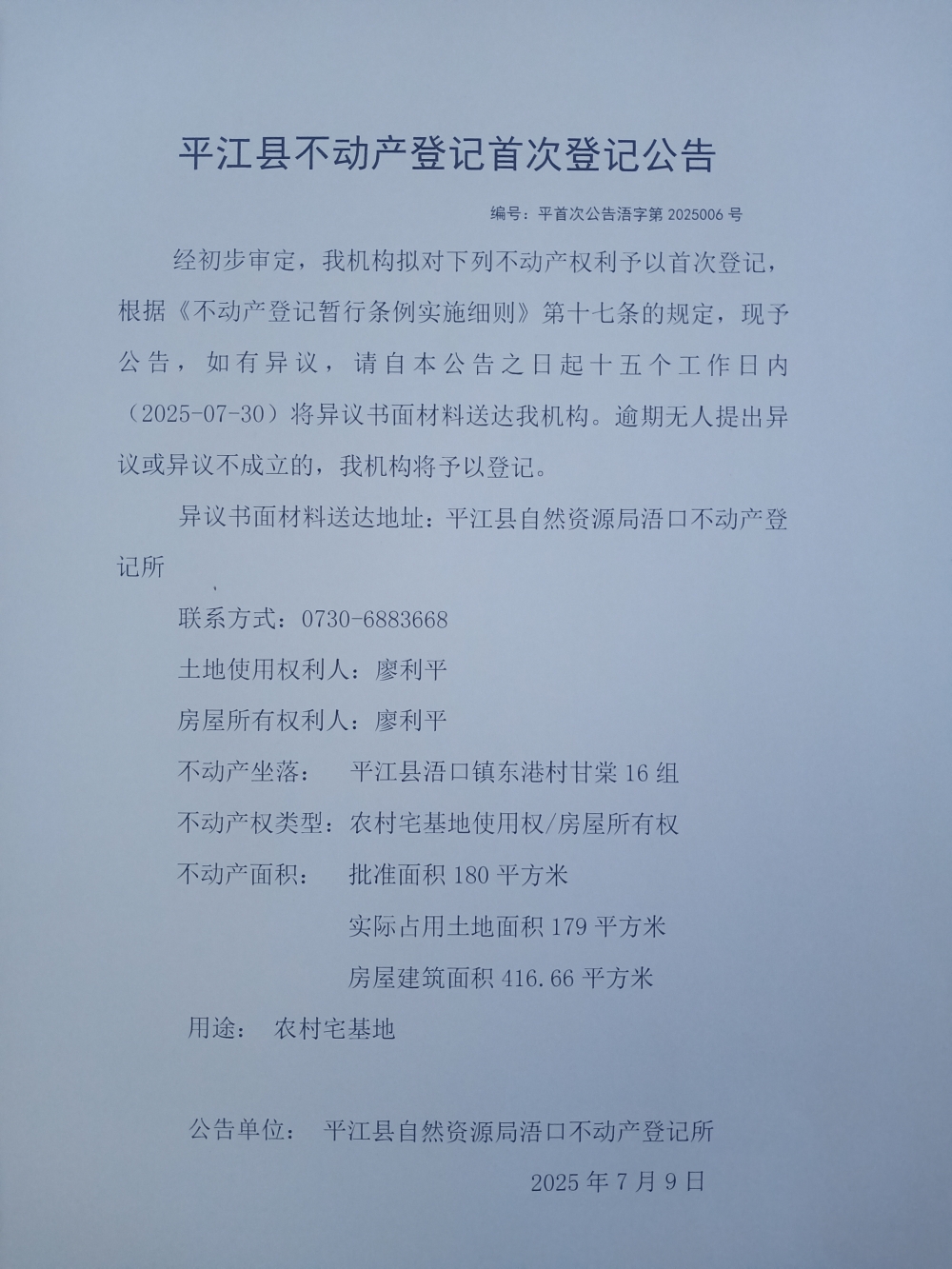 平江县不动产登记首次登记公告

编号：平首次公告浯字第2025006号

经初步审定，我机构拟对下列不动产权利予以首次登记，根据《不动产登记暂行条例实施细则》第十七条的规定，现予公告，如有异议，请自本公告之日起十五个工作日内（2025-07-30）将异议书面材料送达我机构。逾期无人提出异议或异议不成立的，我机构将予以登记。

异议书面材料送达地址：平江县自然资源局浯口不动产登记所

联系方式：0730-6883668

土地使用权利人：廖利平

房屋所有权利人：廖利平

不动产坐落： 平江县浯口镇东港村甘棠16组

不动产权类型：农村宅基地使用权/房屋所有权

不动产面积： 批准面积180平方米

实际占用土地面积179平方米

房屋建筑面积416.66平方米

用途： 农村宅基地

公告单位： 平江县自然资源局浯口不动产登记所

2025年7月9日